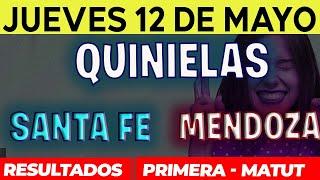 JUEVES 12 DE MAYO

QUINIELAS

SANTA FE

MENDOZA

RESULTADOS

PRIMERA - MATUT